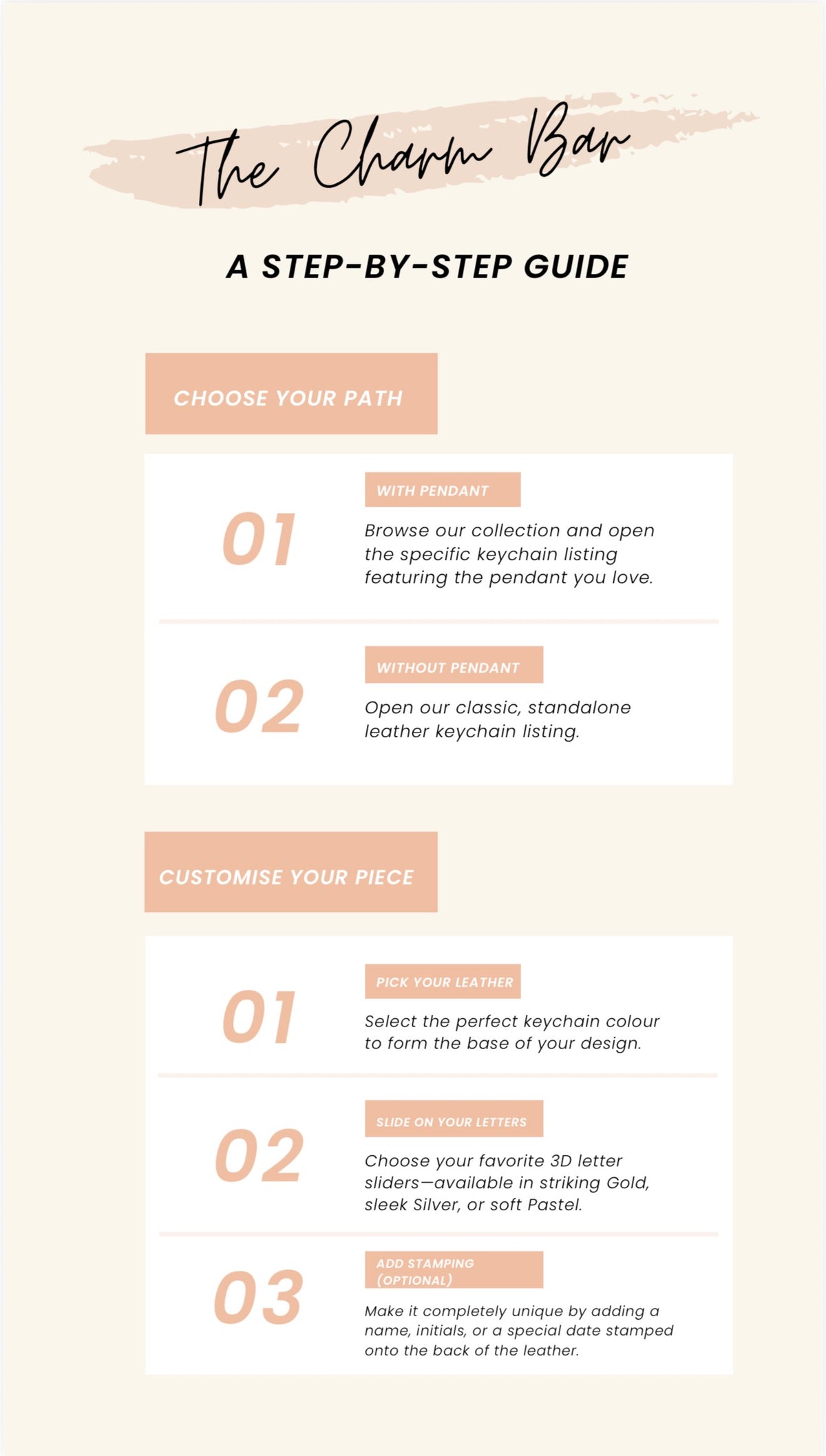 The Charm Bar

A STEP-BY-STEP GUIDE

CHOOSE YOUR PATH

01

WITH PENDANT

Browse our collection and open the specific keychain listing featuring the pendant you love.

02

WITHOUT PENDANT

Open our classic, standalone leather keychain listing.

CUSTOMISE YOUR PIECE

01

PICK YOUR LEATHER

Select the perfect keychain colour to form the base of your design.

02

SLIDE ON YOUR LETTERS

Choose your favorite 3D letter sliders—available in striking Gold, sleek Silver, or soft Pastel.

03

ADD STAMPING (OPTIONAL)

Make it completely unique by adding a name, initials, or a special date stamped onto the back of the leather.